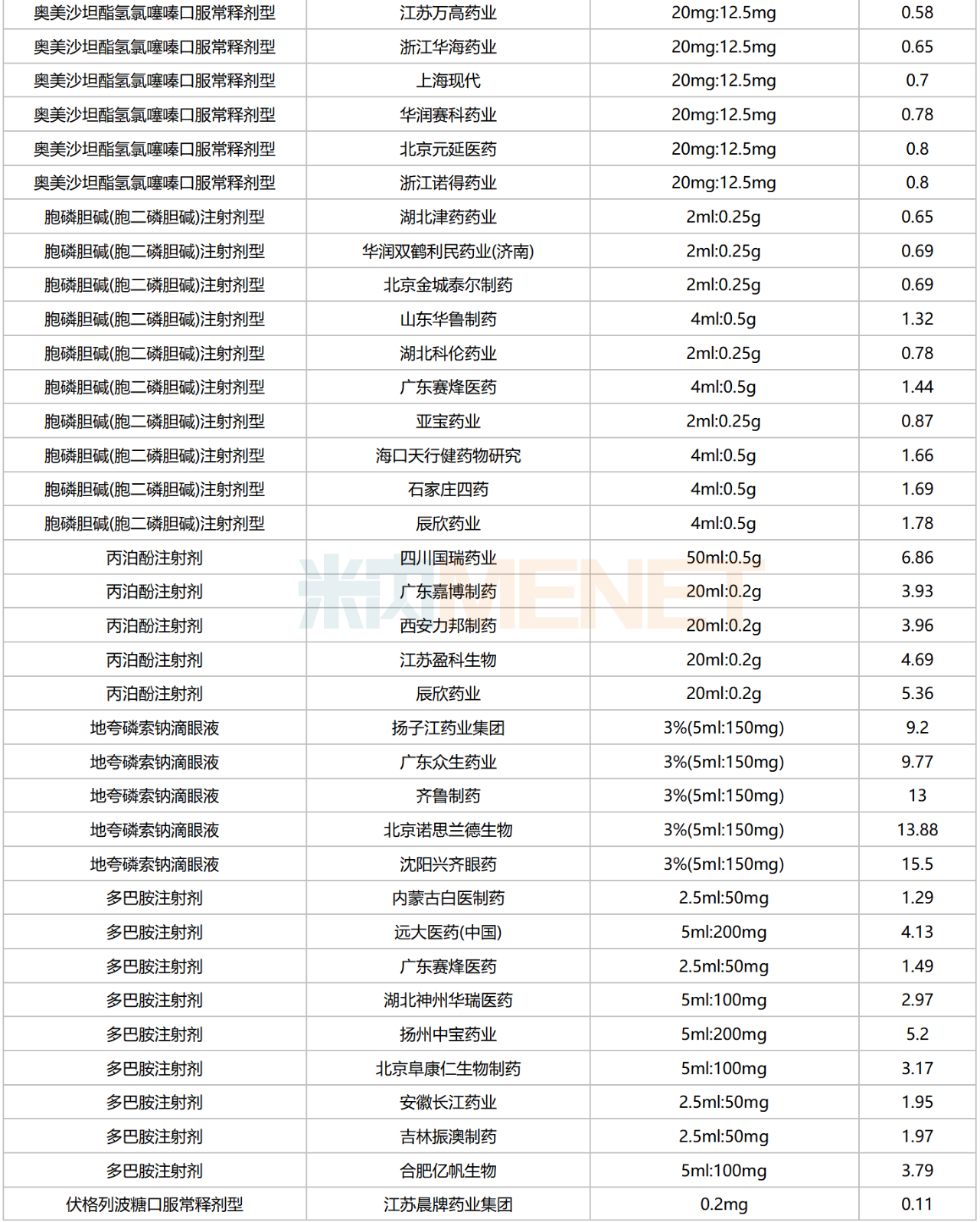 | 奥美沙坦酯氢氯噻嗪口服常释剂型 | 江苏万高药业 | 20mg:12.5mg | 0.58 |
|---|---|---|---|
| 奥美沙坦酯氢氯噻嗪口服常释剂型 | 浙江华海药业 | 20mg:12.5mg | 0.65 |
| 奥美沙坦酯氢氯噻嗪口服常释剂型 | 上海现代 | 20mg:12.5mg | 0.7 |
| 奥美沙坦酯氢氯噻嗪口服常释剂型 | 华润赛科药业 | 20mg:12.5mg | 0.78 |
| 奥美沙坦酯氢氯噻嗪口服常释剂型 | 北京元延医药 | 20mg:12.5mg | 0.8 |
| 奥美沙坦酯氢氯噻嗪口服常释剂型 | 浙江诺得药业 | 20mg:12.5mg | 0.8 |
| 胞磷胆碱(胞二磷胆碱)注射剂型 | 湖北津药药业 | 2ml:0.25g | 0.65 |
| 胞磷胆碱(胞二磷胆碱)注射剂型 | 华润双鹤利民药业(济南) | 2ml:0.25g | 0.69 |
| 胞磷胆碱(胞二磷胆碱)注射剂型 | 北京金城泰尔制药 | 2ml:0.25g | 0.69 |
| 胞磷胆碱(胞二磷胆碱)注射剂型 | 山东华鲁制药 | 4ml:0.5g | 1.32 |
| 胞磷胆碱(胞二磷胆碱)注射剂型 | 湖北科伦药业 | 2ml:0.25g | 0.78 |
| 胞磷胆碱(胞二磷胆碱)注射剂型 | 广东赛烽医药 | 4ml:0.5g | 1.44 |
| 胞磷胆碱(胞二磷胆碱)注射剂型 | 亚宝药业 | 2ml:0.25g | 0.87 |
| 胞磷胆碱(胞二磷胆碱)注射剂型 | 海口天行健药物研究 | 4ml:0.5g | 1.66 |
| 胞磷胆碱(胞二磷胆碱)注射剂型 | 石家庄四药 | 4ml:0.5g | 1.69 |
| 胞磷胆碱(胞二磷胆碱)注射剂型 | 辰欣药业 | 4ml:0.5g | 1.78 |
| 丙泊酚注射剂 | 四川国瑞药业 | 50ml:0.5g | 6.86 |
| 丙泊酚注射剂 | 广东嘉博制药 | 20ml:0.2g | 3.93 |
| 丙泊酚注射剂 | 西安力邦制药 | 20ml:0.2g | 3.96 |
| 丙泊酚注射剂 | 江苏盈科生物 | 20ml:0.2g | 4.69 |
| 丙泊酚注射剂 | 辰欣药业 | 20ml:0.2g | 5.36 |
| 地夸磷索钠滴眼液 | 扬子江药业集团 | 3%(5ml:150mg) | 9.2 |
| 地夸磷索钠滴眼液 | 广东众生药业 | 3%(5ml:150mg) | 9.77 |
| 地夸磷索钠滴眼液 | 齐鲁制药 | 3%(5ml:150mg) | 13 |
| 地夸磷索钠滴眼液 | 北京诺思兰德生物 | 3%(5ml:150mg) | 13.88 |
| 地夸磷索钠滴眼液 | 沈阳兴齐眼药 | 3%(5ml:150mg) | 15.5 |
| 多巴胺注射剂 | 内蒙古白医制药 | 2.5ml:50mg | 1.29 |
| 多巴胺注射剂 | 远大医药(中国) | 5ml:200mg | 4.13 |
| 多巴胺注射剂 | 广东赛烽医药 | 2.5ml:50mg | 1.49 |
| 多巴胺注射剂 | 湖北神州华瑞医药 | 5ml:100mg | 2.97 |
| 多巴胺注射剂 | 扬州中宝药业 | 5ml:200mg | 5.2 |
| 多巴胺注射剂 | 北京阜康仁生物制药 | 5ml:100mg | 3.17 |
| 多巴胺注射剂 | 安徽长江药业 | 2.5ml:50mg | 1.95 |
| 多巴胺注射剂 | 吉林振澳制药 | 2.5ml:50mg | 1.97 |
| 多巴胺注射剂 | 合肥亿帆生物 | 5ml:100mg | 3.79 |
| 伏格列波糖口服常释剂型 | 江苏晨牌药业集团 | 0.2mg | 0.11 |

米内MENET